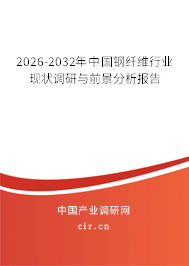 2026-2032年中国钢纤维行业现状调研与前景分析报告

中国产业调研网
cir.cn